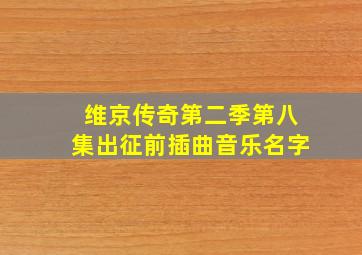 维京传奇第二季第八集出征前插曲音乐名字